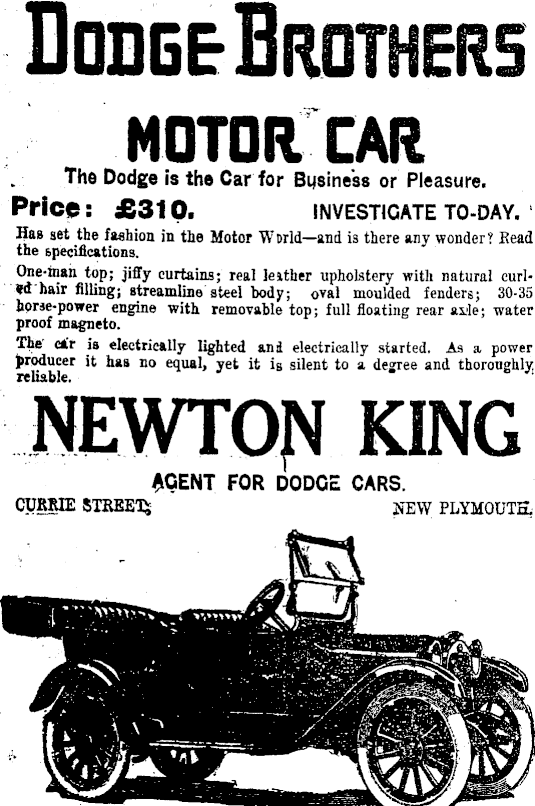 DODGE BROTHERS

MOTOR CAR

The Dodge is the Car for Business or Pleasure.

Price: £310.

INVESTIGATE TO-DAY.

Has set the fashion in the Motor World—and is there any wonder? Read the specifications.

One-man top; jiffy curtains; real leather upholstery with natural curled hair filling; streamline steel body; oval moulded fenders; 30-35 horse-power engine with removable top; full floating rear axle; water proof magneto.

The car is electrically lighted and electrically started. As a power producer it has no equal, yet it is silent to a degree and thoroughly reliable.

NEWTON KING

AGENT FOR DODGE CARS.

CURRIE STREET,

NEW PLYMOUTH.